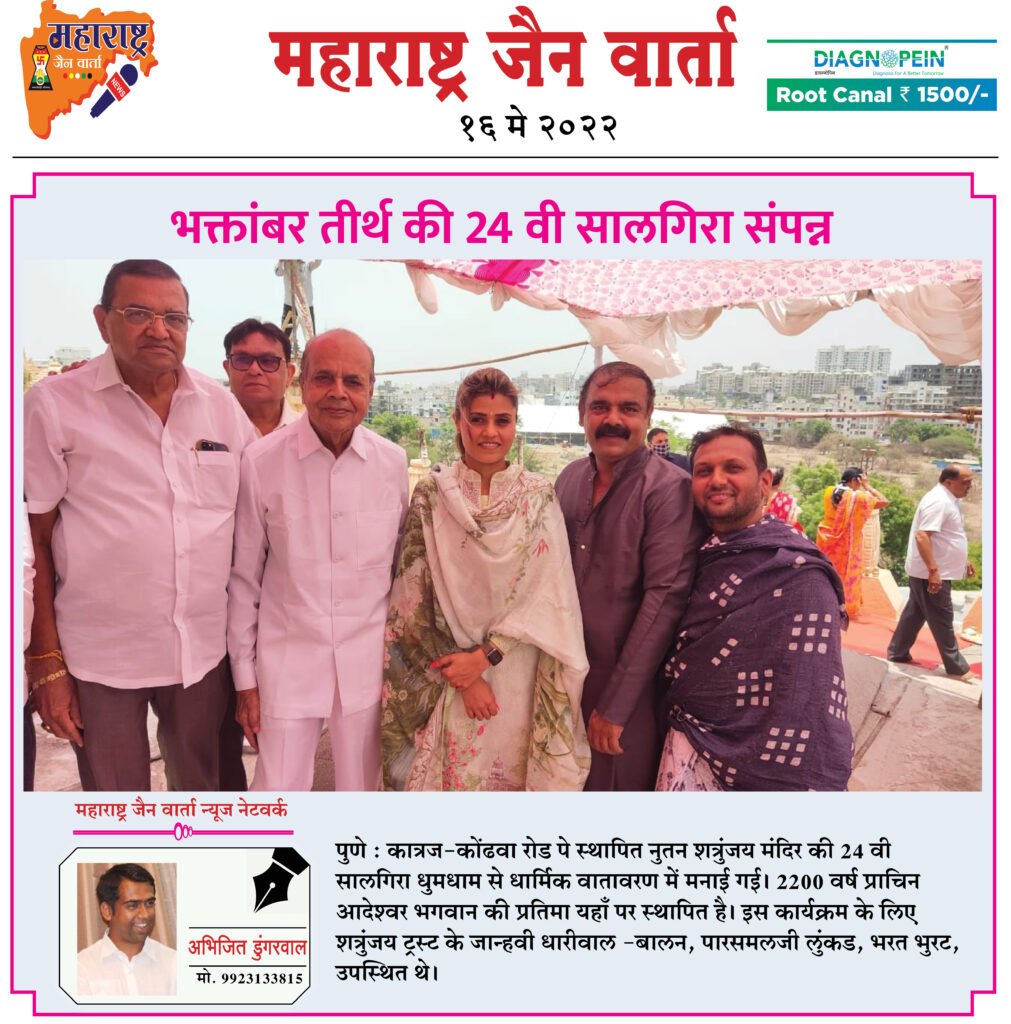 महाराष्ट्र जैन वार्ता NEWS

महाराष्ट्र जैन वार्ता
१६ मे २०२२

DIAGNOPEIN
Diagnosis For A Better Tomorrow
Root Canal ₹ 1500/-

भक्तांबर तीर्थ की 24 वी सालगिरा संपन्न

महाराष्ट्र जैन वार्ता न्यूज नेटवर्क

अभिजित डुंगरवाल
मो. 9923133815

पुणे : कात्रज-कोंढवा रोड पे स्थापित नुतन शत्रुंजय मंदिर की 24 वी सालगिरा धुमधाम से धार्मिक वातावरण में मनाई गई। 2200 वर्ष प्राचिन आदेश्वर भगवान की प्रतिमा यहाँ पर स्थापित है। इस कार्यक्रम के लिए शत्रुंजय ट्रस्ट के जान्हवी धारीवाल -बालन, पारसमलजी लुंकड, भरत भुरट, उपस्थित थे।